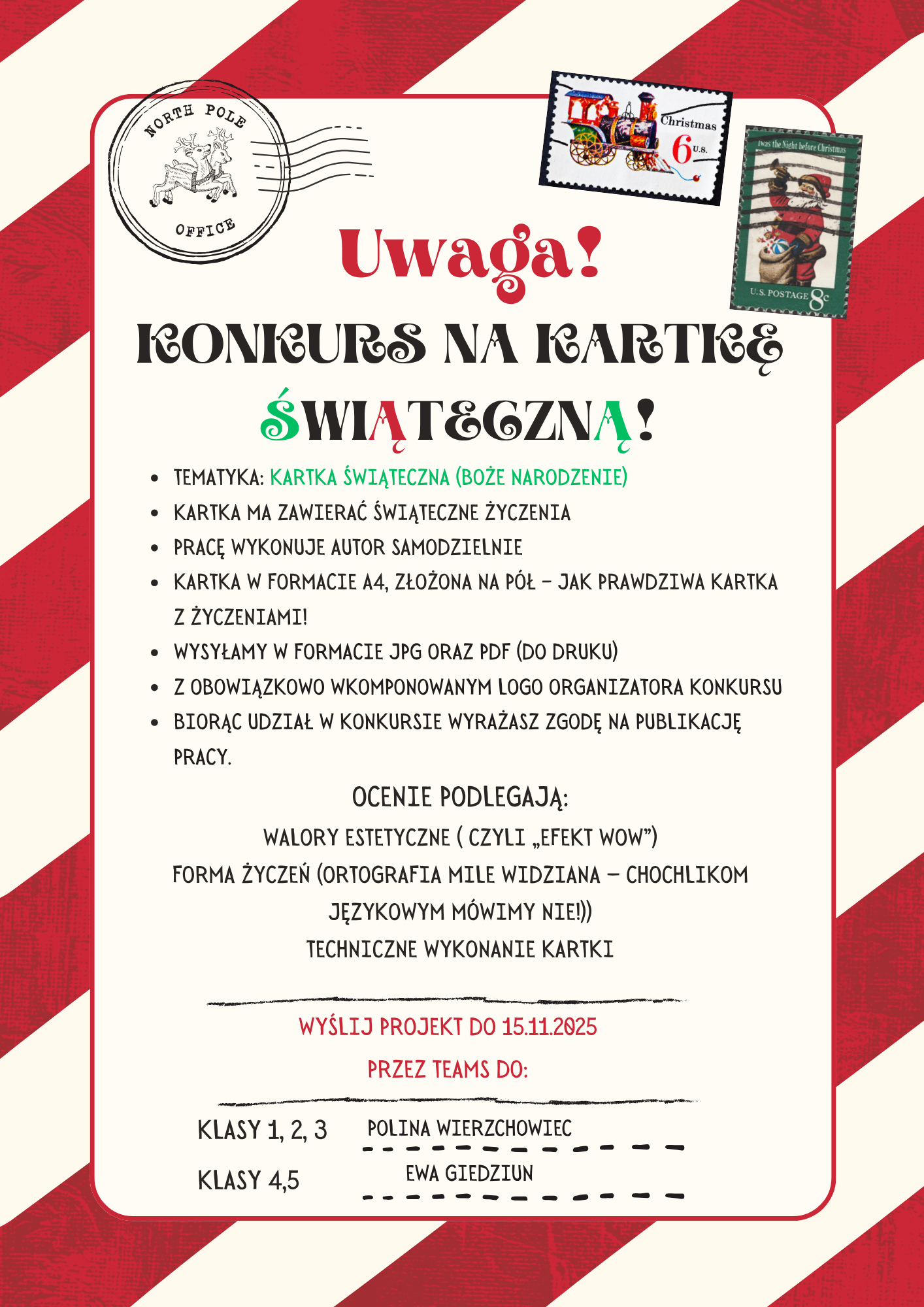 NORTH POLE
OFFICE

Christmas 6 U.S.

Twas the Night before Christmas
U.S. POSTAGE 8c

Uwaga!

KONKURS NA KARTKĘ ŚWIĄTECZNĄ!

- TEMATYKA: KARTKA ŚWIĄTECZNA (BOŻE NARODZENIE)
- KARTKA MA ZAWIERAĆ ŚWIĄTECZNE ŻYCZENIA
- PRACĘ WYKONUJE AUTOR SAMODZIELNIE
- KARTKA W FORMACIE A4, ZŁOŻONA NA PÓŁ – JAK PRAWDZIWA KARTKA Z ŻYCZENIAMI!
- WYSYŁAMY W FORMACIE JPG ORAZ PDF (DO DRUKU)
- Z OBOWIĄZKOWO WKOMPONOWANYM LOGO ORGANIZATORA KONKURSU
- BIORĄC UDZIAŁ W KONKURSIE WYRAŻASZ ZGODĘ NA PUBLIKACJĘ PRACY.

OCENIE PODLEGAJĄ:
WALORY ESTETYCZNE ( CZYLI „EFEKT WOW”)
FORMA ŻYCZEŃ (ORTOGRAFIA MILE WIDZIANA – CHOCHLIKOM JĘZYKOWYM MÓWIMY NIE!))
TECHNICZNE WYKONANIE KARTKI

WYŚLIJ PROJEKT DO 15.11.2025
PRZEZ TEAMS DO:

KLASY 1, 2, 3 POLINA WIERZCHOWIEC
KLASY 4,5 EWA GIEDZIUN